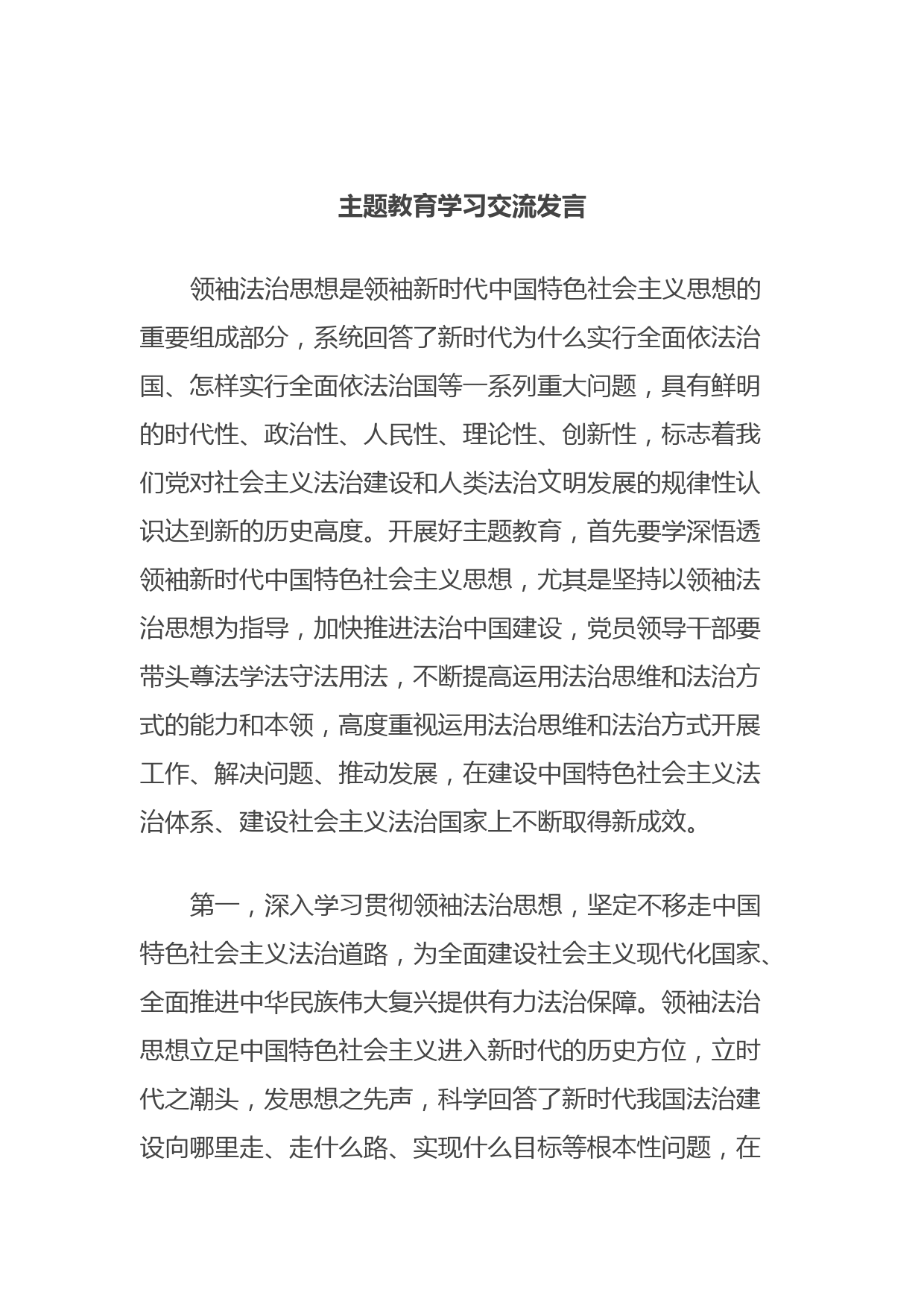 主题教育学习交流发言

领袖法治思想是领袖新时代中国特色社会主义思想的重要组成部分，系统回答了新时代为什么实行全面依法治国、怎样实行全面依法治国等一系列重大问题，具有鲜明的时代性、政治性、人民性、理论性、创新性，标志着我们党对社会主义法治建设和人类法治文明发展的规律性认识达到新的历史高度。开展好主题教育，首先要学深悟透领袖新时代中国特色社会主义思想，尤其是坚持以领袖法治思想为指导，加快推进法治中国建设，党员领导干部要带头尊法学法守法用法，不断提高运用法治思维和法治方式的能力和本领，高度重视运用法治思维和法治方式开展工作、解决问题、推动发展，在建设中国特色社会主义法治体系、建设社会主义法治国家上不断取得新成效。

第一，深入学习贯彻领袖法治思想，坚定不移走中国特色社会主义法治道路，为全面建设社会主义现代化国家、全面推进中华民族伟大复兴提供有力法治保障。领袖法治思想立足中国特色社会主义进入新时代的历史方位，立时代之潮头，发思想之先声，科学回答了新时代我国法治建设向哪里走、走什么路、实现什么目标等根本性问题，在